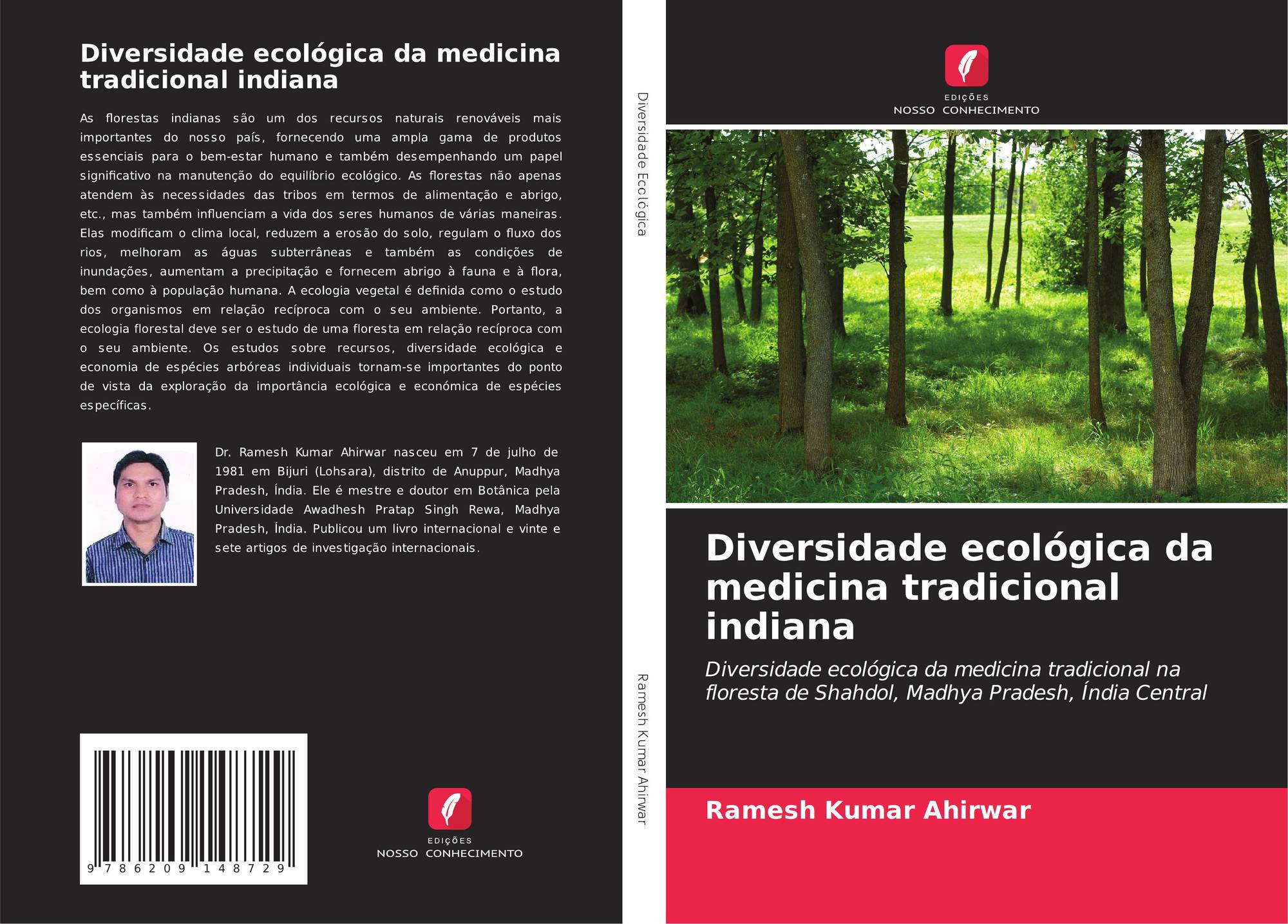 Diversidade ecológica da medicina tradicional indiana

As florestas indianas são um dos recursos naturais renováveis mais importantes do nosso país, fornecendo uma ampla gama de produtos essenciais para o bem-estar humano e também desempenhando um papel significativo na manutenção do equilíbrio ecológico. As florestas não apenas atendem às necessidades das tribos em termos de alimentação e abrigo, etc., mas também influenciam a vida dos seres humanos de várias maneiras. Elas modificam o clima local, reduzem a erosão do solo, regulam o fluxo dos rios, melhoram as águas subterrâneas e também as condições de inundações, aumentam a precipitação e fornecem abrigo à fauna e à flora, bem como à população humana. A ecologia vegetal é definida como o estudo dos organismos em relação recíproca com o seu ambiente. Portanto, a ecologia florestal deve ser o estudo de uma floresta em relação recíproca com o seu ambiente. Os estudos sobre recursos, diversidade ecológica e economia de espécies arbóreas individuais tornam-se importantes do ponto de vista da exploração da importância ecológica e económica de espécies específicas.

Dr. Ramesh Kumar Ahirwar nasceu em 7 de julho de 1981 em Bijuri (Lohsara), distrito de Anuppur, Madhya Pradesh, Índia. Ele é mestre e doutor em Botânica pela Universidade Awadhesh Pratap Singh Rewa, Madhya Pradesh, Índia. Publicou um livro internacional e vinte e sete artigos de investigação internacionais.

9 786209 148729

EDIÇÕES
NOSSO CONHECIMENTO

Diversidade Ecológica

Ramesh Kumar Ahirwar

EDIÇÕES
NOSSO CONHECIMENTO

Diversidade ecológica da medicina tradicional indiana

Diversidade ecológica da medicina tradicional na floresta de Shahdol, Madhya Pradesh, Índia Central

Ramesh Kumar Ahirwar